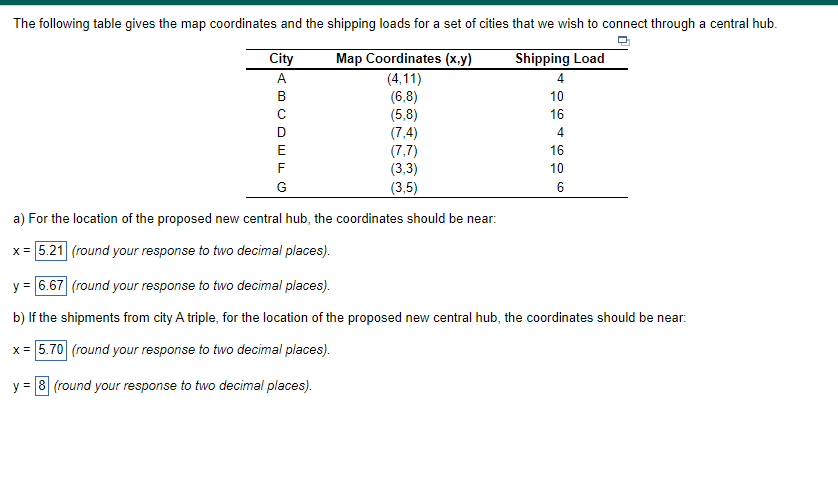 The following table gives the map coordinates and the shipping loads for a set of cities that we wish to connect through a central hub.

| City | Map Coordinates (x,y) | Shipping Load |
|---|---|---|
| A | (4,11) | 4 |
| B | (6,8) | 10 |
| C | (5,8) | 16 |
| D | (7,4) | 4 |
| E | (7,7) | 16 |
| F | (3,3) | 10 |
| G | (3,5) | 6 |

a) For the location of the proposed new central hub, the coordinates should be near:

x = 5.21 (round your response to two decimal places).

y = 6.67 (round your response to two decimal places).

b) If the shipments from city A triple, for the location of the proposed new central hub, the coordinates should be near:

x = 5.70 (round your response to two decimal places).

y = 8 (round your response to two decimal places).